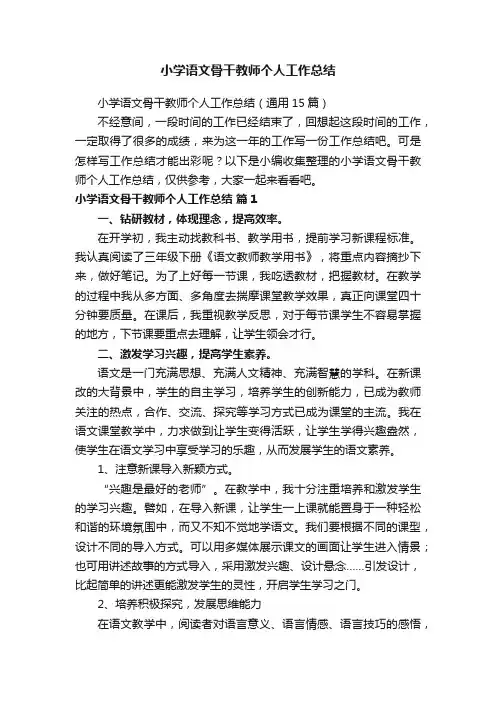 小学语文骨干教师个人工作总结

小学语文骨干教师个人工作总结（通用15篇）

不经意间，一段时间的工作已经结束了，回想起这段时间的工作，一定取得了很多的成绩，来为这一年的工作写一份工作总结吧。可是怎样写工作总结才能出彩呢？以下是小编收集整理的小学语文骨干教师个人工作总结，仅供参考，大家一起来看看吧。

小学语文骨干教师个人工作总结 篇1

一、钻研教材，体现理念，提高效率。

在开学初，我主动找教科书、教学用书，提前学习新课程标准。我认真阅读了三年级下册《语文教师教学用书》，将重点内容摘抄下来，做好笔记。为了上好每一节课，我吃透教材，把握教材。在教学的过程中我从多方面、多角度去揣摩课堂教学效果，真正向课堂四十分钟要质量。在课后，我重视教学反思，对于每节课学生不容易掌握的地方，下节课要重点去理解，让学生领会才行。

二、激发学习兴趣，提高学生素养。

语文是一门充满思想、充满人文精神、充满智慧的学科。在新课改的大背景中，学生的自主学习，培养学生的创新能力，已成为教师关注的热点，合作、交流、探究等学习方式已成为课堂的主流。我在语文课堂教学中，力求做到让学生变得活跃，让学生学得兴趣盎然，使学生在语文学习中享受学习的乐趣，从而发展学生的语文素养。

1、注意新课导入新颖方式。

“兴趣是最好的老师”。在教学中，我十分注重培养和激发学生的学习兴趣。譬如，在导入新课，让学生一上课就能置身于一种轻松和谐的环境氛围中，而又不知不觉地学语文。我们要根据不同的课型，设计不同的导入方式。可以用多媒体展示课文的画面让学生进入情景；也可用讲述故事的方式导入，采用激发兴趣、设计悬念……引发设计，比起简单的讲述更能激发学生的灵性，开启学生学习之门。

2、培养积极探究，发展思维能力

在语文教学中，阅读者对语言意义、语言情感、语言技巧的感悟，